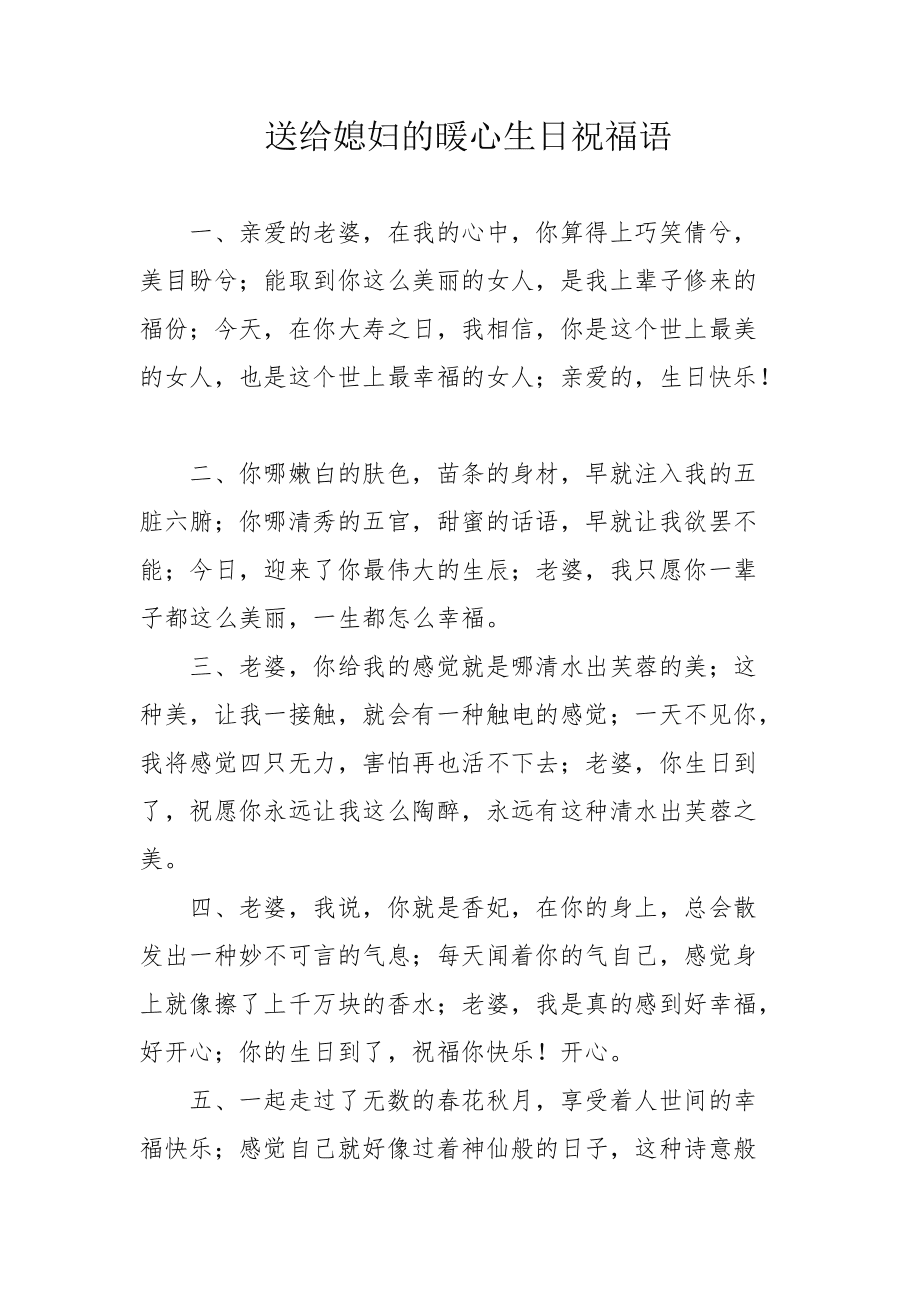 送给媳妇的暖心生日祝福语

一、亲爱的老婆，在我的心中，你算得上巧笑倩兮，美目盼兮；能取到你这么美丽的女人，是我上辈子修来的福份；今天，在你大寿之日，我相信，你是这个世上最美的女人，也是这个世上最幸福的女人；亲爱的，生日快乐！

二、你哪嫩白的肤色，苗条的身材，早就注入我的五脏六腑；你哪清秀的五官，甜蜜的话语，早就让我欲罢不能；今日，迎来了你最伟大的生辰；老婆，我只愿你一辈子都这么美丽，一生都怎么幸福。

三、老婆，你给我的感觉就是哪清水出芙蓉的美；这种美，让我一接触，就会有一种触电的感觉；一天不见你，我将感觉四只无力，害怕再也活不下去；老婆，你生日到了，祝愿你永远让我这么陶醉，永远有这种清水出芙蓉之美。

四、老婆，我说，你就是香妃，在你的身上，总会散发出一种妙不可言的气息；每天闻着你的气自己，感觉身上就像擦了上千万块的香水；老婆，我是真的感到好幸福，好开心；你的生日到了，祝福你快乐！开心。

五、一起走过了无数的春花秋月，享受着人世间的幸福快乐；感觉自己就好像过着神仙般的日子，这种诗意般